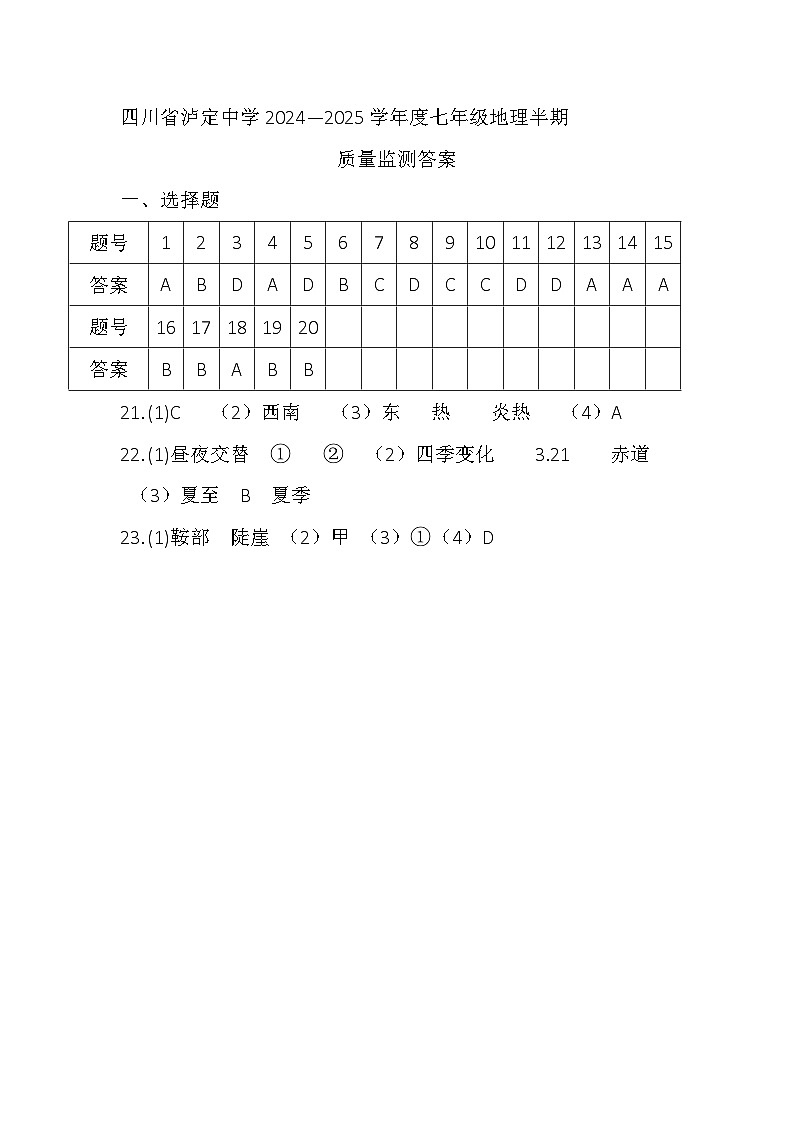 四川省泸定中学 2024—2025 学年度七年级地理半期

质量监测答案

一、选择题

| 题号 | 1 | 2 | 3 | 4 | 5 | 6 | 7 | 8 | 9 | 10 | 11 | 12 | 13 | 14 | 15 |
|---|---|---|---|---|---|---|---|---|---|---|---|---|---|---|---|
| 答案 | A | B | D | A | D | B | C | D | C | C | D | D | A | A | A |
| 题号 | 16 | 17 | 18 | 19 | 20 | | | | | | | | | | |
| 答案 | B | B | A | B | B | | | | | | | | | | |

21.(1)C （2）西南 （3）东 热 炎热 （4）A

22.(1)昼夜交替 ① ② （2）四季变化 3.21 赤道 （3）夏至 B 夏季

23.(1)鞍部 陡崖 （2）甲 （3）①（4）D